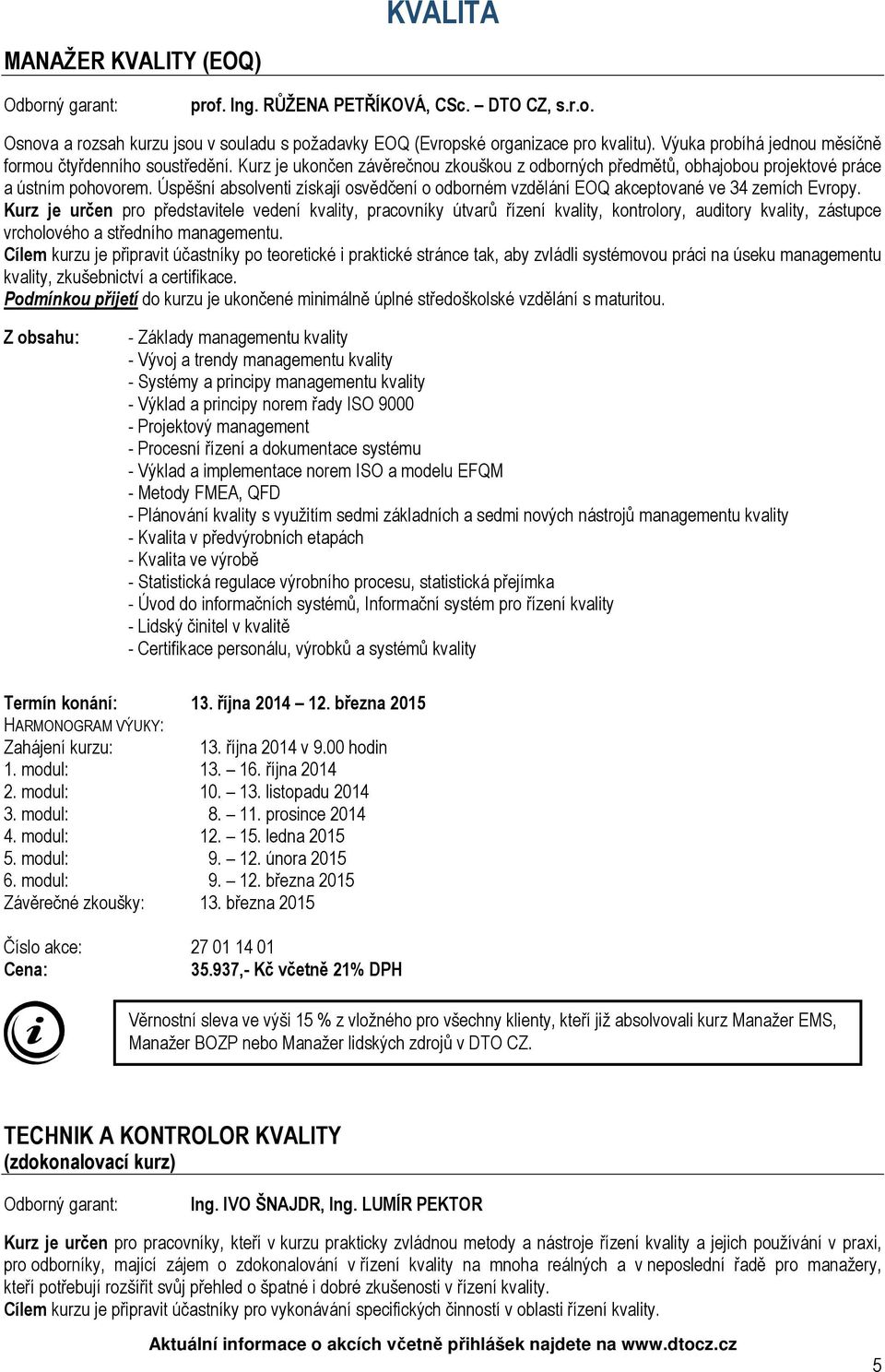 KVALITA

MANAŽER KVALITY (EOQ)

Odborný garant: prof. Ing. RŮŽENA PETŘÍKOVÁ, CSc. – DTO CZ, s.r.o.

Osnova a rozsah kurzu jsou v souladu s požadavky EOQ (Evropské organizace pro kvalitu). Výuka probíhá jednou měsíčně formou čtyřdenního soustředění. Kurz je ukončen závěrečnou zkouškou z odborných předmětů, obhajobou projektové práce a ústním pohovorem. Úspěšní absolventi získají osvědčení o odborném vzdělání EOQ akceptované ve 34 zemích Evropy.
Kurz je určen pro představitele vedení kvality, pracovníky útvarů řízení kvality, kontrolory, auditory kvality, zástupce vrcholového a středního managementu.
Cílem kurzu je připravit účastníky po teoretické i praktické stránce tak, aby zvládli systémovou práci na úseku managementu kvality, zkušebnictví a certifikace.
Podmínkou přijetí do kurzu je ukončené minimálně úplné středoškolské vzdělání s maturitou.

Z obsahu:
- Základy managementu kvality
- Vývoj a trendy managementu kvality
- Systémy a principy managementu kvality
- Výklad a principy norem řady ISO 9000
- Projektový management
- Procesní řízení a dokumentace systému
- Výklad a implementace norem ISO a modelu EFQM
- Metody FMEA, QFD
- Plánování kvality s využitím sedmi základních a sedmi nových nástrojů managementu kvality
- Kvalita v předvýrobních etapách
- Kvalita ve výrobě
- Statistická regulace výrobního procesu, statistická přejímka
- Úvod do informačních systémů, Informační systém pro řízení kvality
- Lidský činitel v kvalitě
- Certifikace personálu, výrobků a systémů kvality

Termín konání: 13. října 2014 – 12. března 2015
HARMONOGRAM VÝUKY:
Zahájení kurzu: 13. října 2014 v 9.00 hodin
1. modul: 13. – 16. října 2014
2. modul: 10. – 13. listopadu 2014
3. modul: 8. – 11. prosince 2014
4. modul: 12. – 15. ledna 2015
5. modul: 9. – 12. února 2015
6. modul: 9. – 12. března 2015
Závěrečné zkoušky: 13. března 2015

Číslo akce: 27 01 14 01
Cena: 35.937,- Kč včetně 21% DPH

Věrnostní sleva ve výši 15 % z vložného pro všechny klienty, kteří již absolvovali kurz Manažer EMS, Manažer BOZP nebo Manažer lidských zdrojů v DTO CZ.

TECHNIK A KONTROLOR KVALITY
(zdokonalovací kurz)

Odborný garant: Ing. IVO ŠNAJDR, Ing. LUMÍR PEKTOR

Kurz je určen pro pracovníky, kteří v kurzu prakticky zvládnou metody a nástroje řízení kvality a jejich používání v praxi, pro odborníky, mající zájem o zdokonalování v řízení kvality na mnoha reálných a v neposlední řadě pro manažery, kteří potřebují rozšířit svůj přehled o špatné i dobré zkušenosti v řízení kvality.
Cílem kurzu je připravit účastníky pro vykonávání specifických činností v oblasti řízení kvality.

Aktuální informace o akcích včetně přihlášek najdete na www.dtocz.cz

5